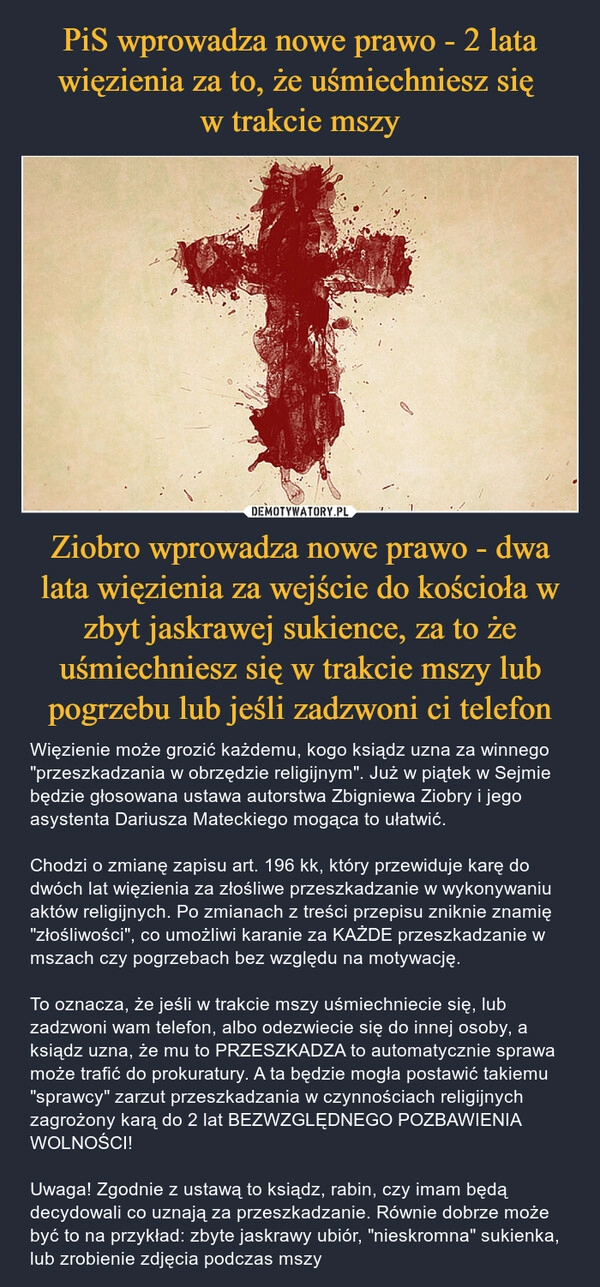 PiS wprowadza nowe prawo - 2 lata więzienia za to, że uśmiechniesz się w trakcie mszy

DEMOTYWATORY.PL

Ziobro wprowadza nowe prawo - dwa lata więzienia za wejście do kościoła w zbyt jaskrawej sukience, za to że uśmiechniesz się w trakcie mszy lub pogrzebu lub jeśli zadzwoni ci telefon

Więzienie może grozić każdemu, kogo ksiądz uzna za winnego "przeszkadzania w obrzędzie religijnym". Już w piątek w Sejmie będzie głosowana ustawa autorstwa Zbigniewa Ziobry i jego asystenta Dariusza Mateckiego mogąca to ułatwić.

Chodzi o zmianę zapisu art. 196 kk, który przewiduje karę do dwóch lat więzienia za złośliwe przeszkadzanie w wykonywaniu aktów religijnych. Po zmianach z treści przepisu zniknie znamię "złośliwości", co umożliwi karanie za KAŻDE przeszkadzanie w mszach czy pogrzebach bez względu na motywację.

To oznacza, że jeśli w trakcie mszy uśmiechniecie się, lub zadzwoni wam telefon, albo odezwiecie się do innej osoby, a ksiądz uzna, że mu to PRZESZKADZA to automatycznie sprawa może trafić do prokuratury. A ta będzie mogła postawić takiemu "sprawcy" zarzut przeszkadzania w czynnościach religijnych zagrożony karą do 2 lat BEZWZGLĘDNEGO POZBAWIENIA WOLNOŚCI!

Uwaga! Zgodnie z ustawą to ksiądz, rabin, czy imam będą decydowali co uznają za przeszkadzanie. Równie dobrze może być to na przykład: zbyte jaskrawy ubiór, "nieskromna" sukienka, lub zrobienie zdjęcia podczas mszy